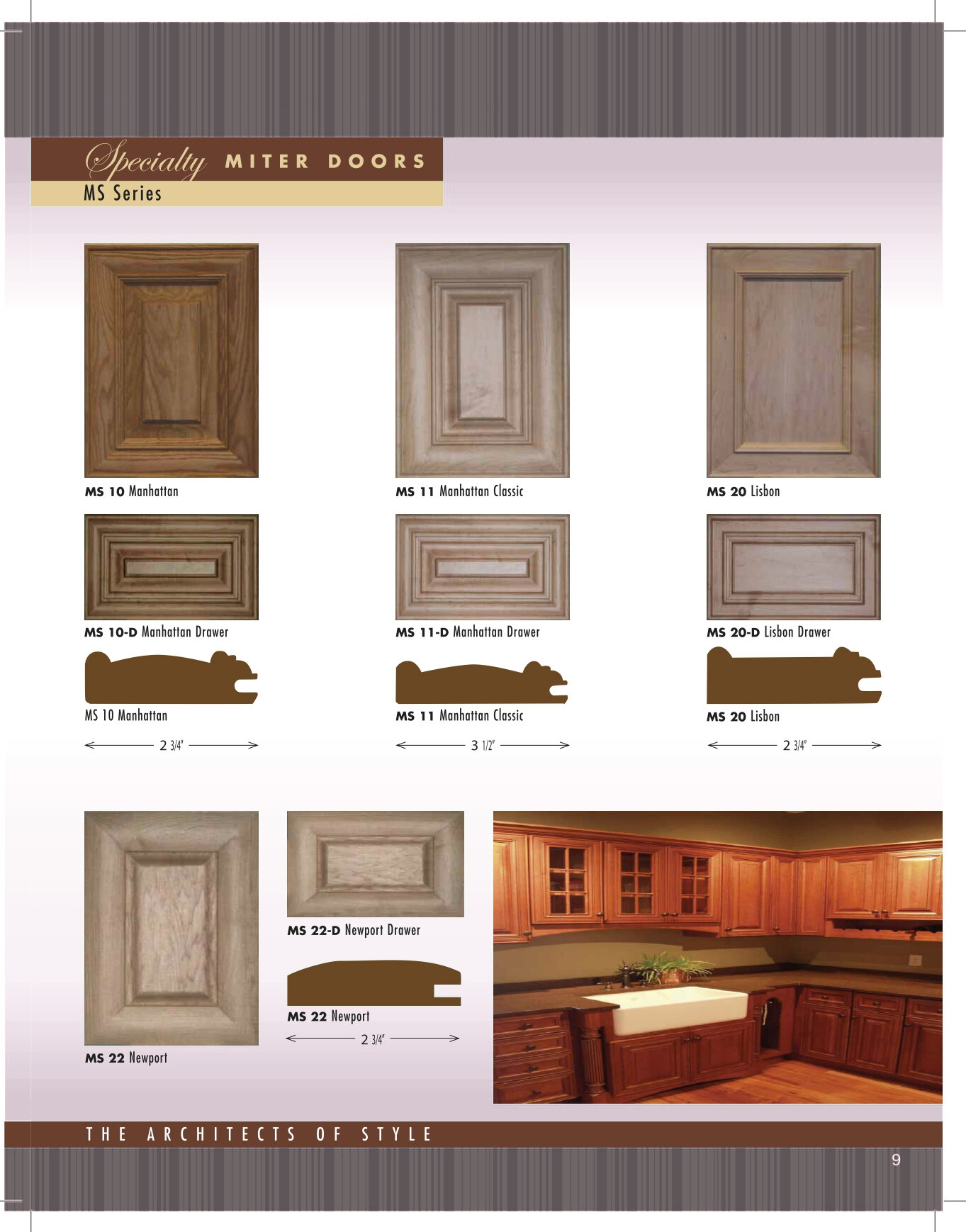 Specialty MITER DOORS
MS Series

MS 10 Manhattan

MS 11 Manhattan Classic

MS 20 Lisbon

MS 10-D Manhattan Drawer

MS 11-D Manhattan Drawer

MS 20-D Lisbon Drawer

MS 10 Manhattan

2 3/4"

MS 11 Manhattan Classic

3 1/2"

MS 20 Lisbon

2 3/4"

MS 22 Newport

MS 22-D Newport Drawer

MS 22 Newport

2 3/4"

THE ARCHITECTS OF STYLE

9